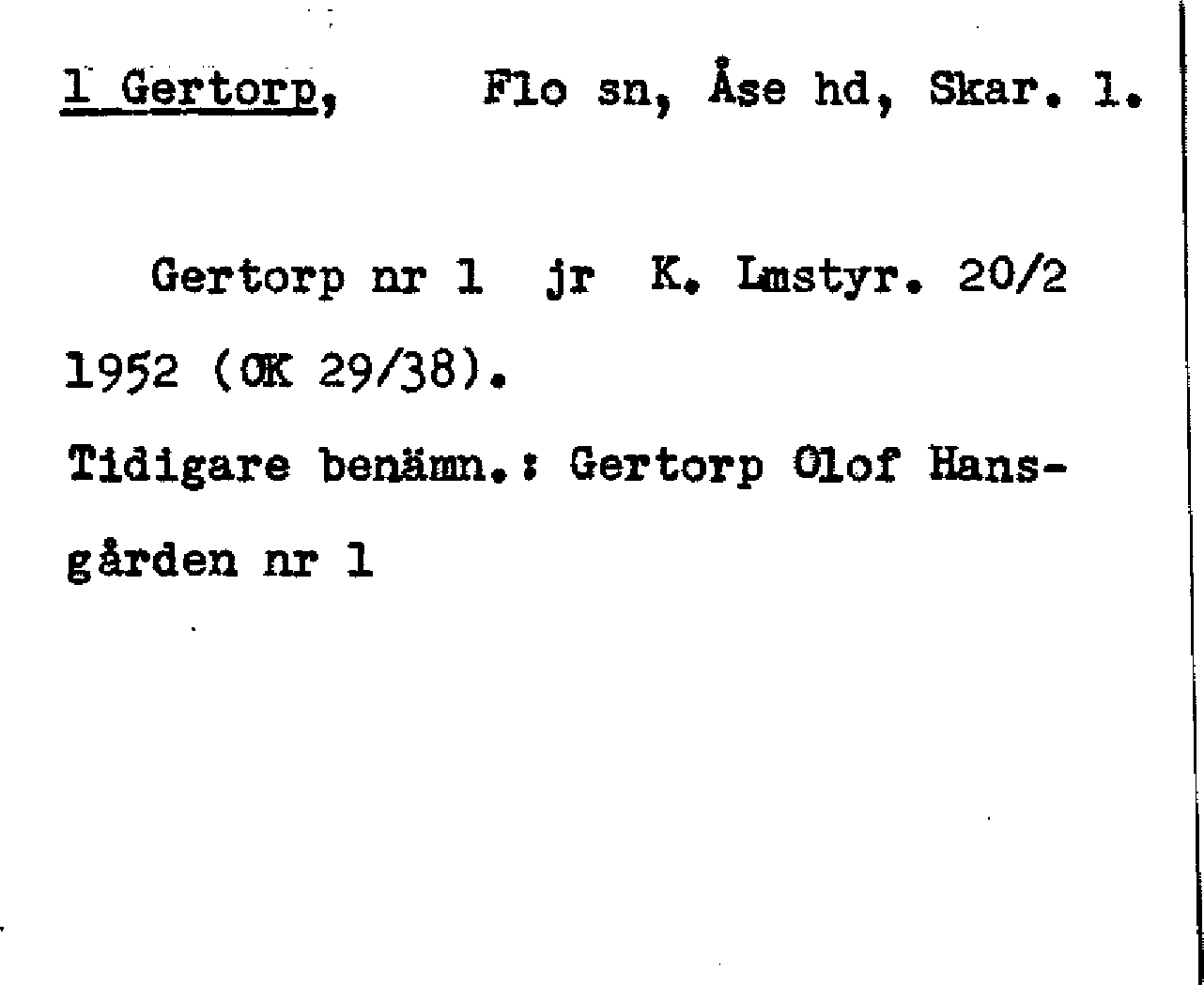 1 Gertorp, Flo sn, Åse hd, Skar. l.

Gertorp nr 1 jr K. Lmstyr. 20/2 1952 (OK 29/38).

Tidigare benämn.: Gertorp Olof Hansgården nr 1